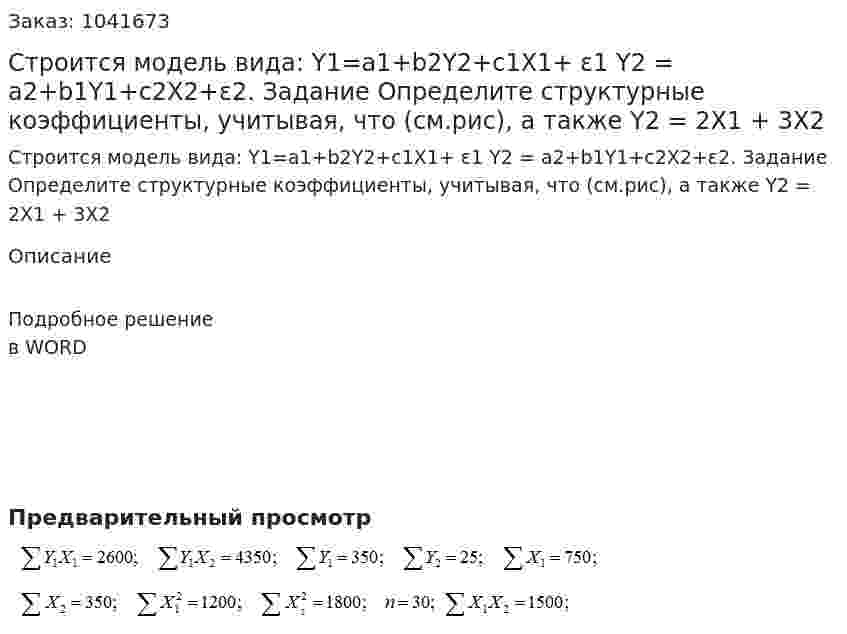 Заказ: 1041673

Строится модель вида: Y1=a1+b2Y2+c1X1+ ε1 Y2 = a2+b1Y1+c2X2+ε2. Задание Определите структурные коэффициенты, учитывая, что (см.рис), а также Y2 = 2X1 + 3X2

Строится модель вида: Y1=a1+b2Y2+c1X1+ ε1 Y2 = a2+b1Y1+c2X2+ε2. Задание Определите структурные коэффициенты, учитывая, что (см.рис), а также Y2 = 2X1 + 3X2

Описание

Подробное решение
в WORD

Предварительный просмотр

$\sum Y_1X_1 = 2600;$ $\sum Y_1X_2 = 4350;$ $\sum Y_1 = 350;$ $\sum Y_2 = 25;$ $\sum X_1 = 750;$

$\sum X_2 = 350;$ $\sum X_1^2 = 1200;$ $\sum X_2^2 = 1800;$ $n = 30;$ $\sum X_1X_2 = 1500;$